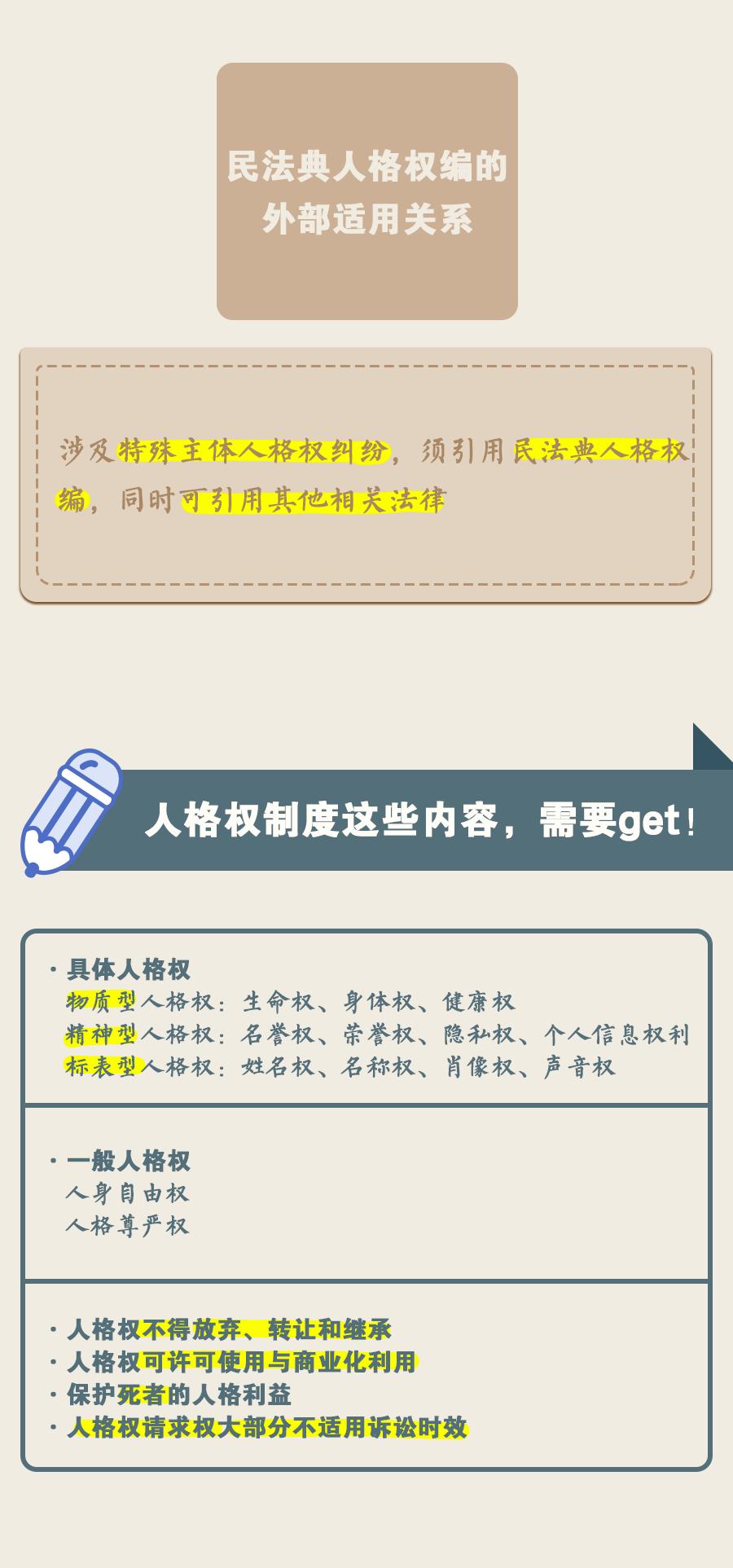 民法典人格权编的外部适用关系

涉及特殊主体人格权纠纷，须引用民法典人格权编，同时可引用其他相关法律

人格权制度这些内容，需要get！

· 具体人格权
物质型人格权：生命权、身体权、健康权
精神型人格权：名誉权、荣誉权、隐私权、个人信息权利
标表型人格权：姓名权、名称权、肖像权、声音权

· 一般人格权
人身自由权
人格尊严权

· 人格权不得放弃、转让和继承
· 人格权可许可使用与商业化利用
· 保护死者的人格利益
· 人格权请求权大部分不适用诉讼时效